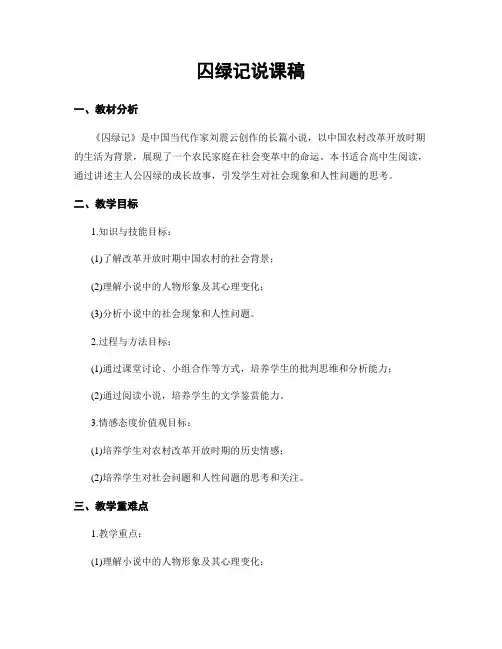 囚绿记说课稿

一、教材分析

《囚绿记》是中国当代作家刘震云创作的长篇小说，以中国农村改革开放时期的生活为背景，展现了一个农民家庭在社会变革中的命运。本书适合高中生阅读，通过讲述主人公囚绿的成长故事，引发学生对社会现象和人性问题的思考。

二、教学目标

1.知识与技能目标：

(1)了解改革开放时期中国农村的社会背景；

(2)理解小说中的人物形象及其心理变化；

(3)分析小说中的社会现象和人性问题。

2.过程与方法目标：

(1)通过课堂讨论、小组合作等方式，培养学生的批判思维和分析能力；

(2)通过阅读小说，培养学生的文学鉴赏能力。

3.情感态度价值观目标：

(1)培养学生对农村改革开放时期的历史情感；

(2)培养学生对社会问题和人性问题的思考和关注。

三、教学重难点

1.教学重点：

(1)理解小说中的人物形象及其心理变化；